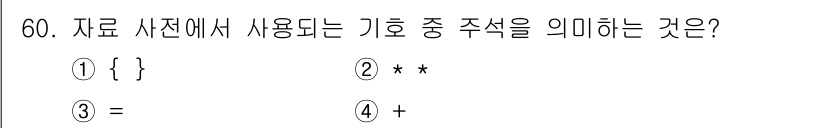 60. 자료 사전에서 사용되는 기호 중 주석을 의미하는 것은?

① { }
② * *
③ =
④ +